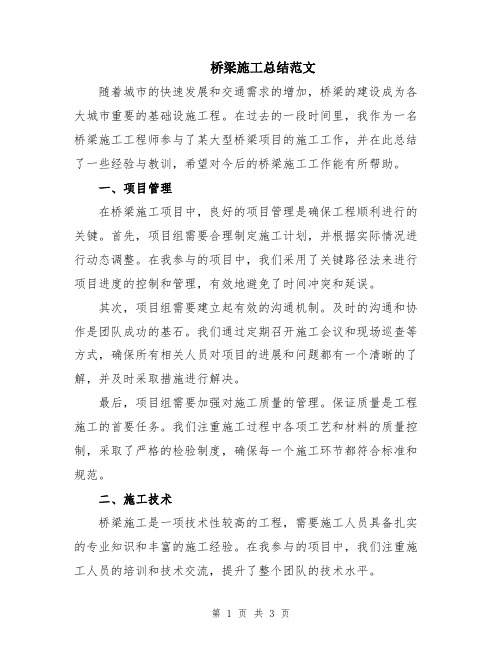 桥梁施工总结范文

随着城市的快速发展和交通需求的增加，桥梁的建设成为各大城市重要的基础设施工程。在过去的一段时间里，我作为一名桥梁施工工程师参与了某大型桥梁项目的施工工作，并在此总结了一些经验与教训，希望对今后的桥梁施工工作能有所帮助。

一、项目管理

在桥梁施工项目中，良好的项目管理是确保工程顺利进行的关键。首先，项目组需要合理制定施工计划，并根据实际情况进行动态调整。在我参与的项目中，我们采用了关键路径法来进行项目进度的控制和管理，有效地避免了时间冲突和延误。

其次，项目组需要建立起有效的沟通机制。及时的沟通和协作是团队成功的基石。我们通过定期召开施工会议和现场巡查等方式，确保所有相关人员对项目的进展和问题都有一个清晰的了解，并及时采取措施进行解决。

最后，项目组需要加强对施工质量的管理。保证质量是工程施工的首要任务。我们注重施工过程中各项工艺和材料的质量控制，采取了严格的检验制度，确保每一个施工环节都符合标准和规范。

二、施工技术

桥梁施工是一项技术性较高的工程，需要施工人员具备扎实的专业知识和丰富的施工经验。在我参与的项目中，我们注重施工人员的培训和技术交流，提升了整个团队的技术水平。

第 1 页 共 3 页